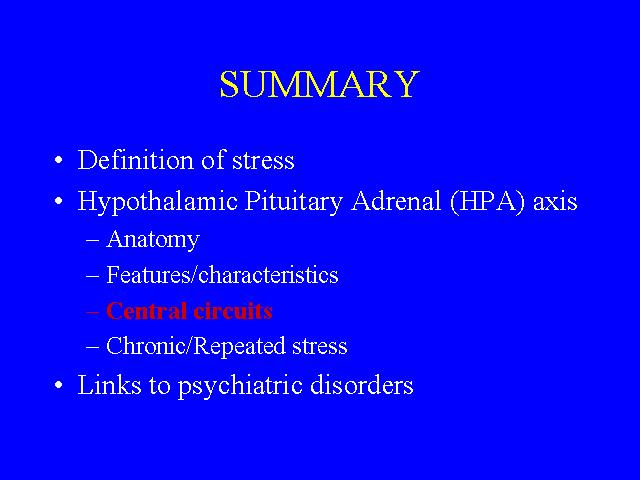 SUMMARY

• Definition of stress
• Hypothalamic Pituitary Adrenal (HPA) axis
– Anatomy
– Features/characteristics
– Central circuits
– Chronic/Repeated stress
• Links to psychiatric disorders